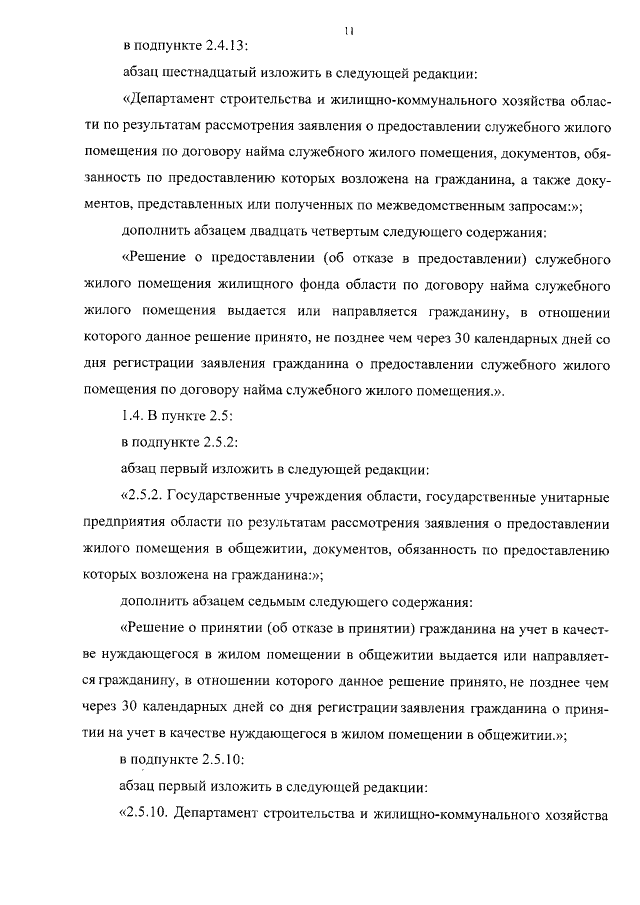 11

в подпункте 2.4.13:

абзац шестнадцатый изложить в следующей редакции:

«Департамент строительства и жилищно-коммунального хозяйства области по результатам рассмотрения заявления о предоставлении служебного жилого помещения по договору найма служебного жилого помещения, документов, обязанность по предоставлению которых возложена на гражданина, а также документов, представленных или полученных по межведомственным запросам:»;

дополнить абзацем двадцать четвертым следующего содержания:

«Решение о предоставлении (об отказе в предоставлении) служебного жилого помещения жилищного фонда области по договору найма служебного жилого помещения выдается или направляется гражданину, в отношении которого данное решение принято, не позднее чем через 30 календарных дней со дня регистрации заявления гражданина о предоставлении служебного жилого помещения по договору найма служебного жилого помещения.».

1.4. В пункте 2.5:

в подпункте 2.5.2:

абзац первый изложить в следующей редакции:

«2.5.2. Государственные учреждения области, государственные унитарные предприятия области по результатам рассмотрения заявления о предоставлении жилого помещения в общежитии, документов, обязанность по предоставлению которых возложена на гражданина:»;

дополнить абзацем седьмым следующего содержания:

«Решение о принятии (об отказе в принятии) гражданина на учет в качестве нуждающегося в жилом помещении в общежитии выдается или направляется гражданину, в отношении которого данное решение принято, не позднее чем через 30 календарных дней со дня регистрации заявления гражданина о принятии на учет в качестве нуждающегося в жилом помещении в общежитии.»;

в подпункте 2.5.10:

абзац первый изложить в следующей редакции:

«2.5.10. Департамент строительства и жилищно-коммунального хозяйства